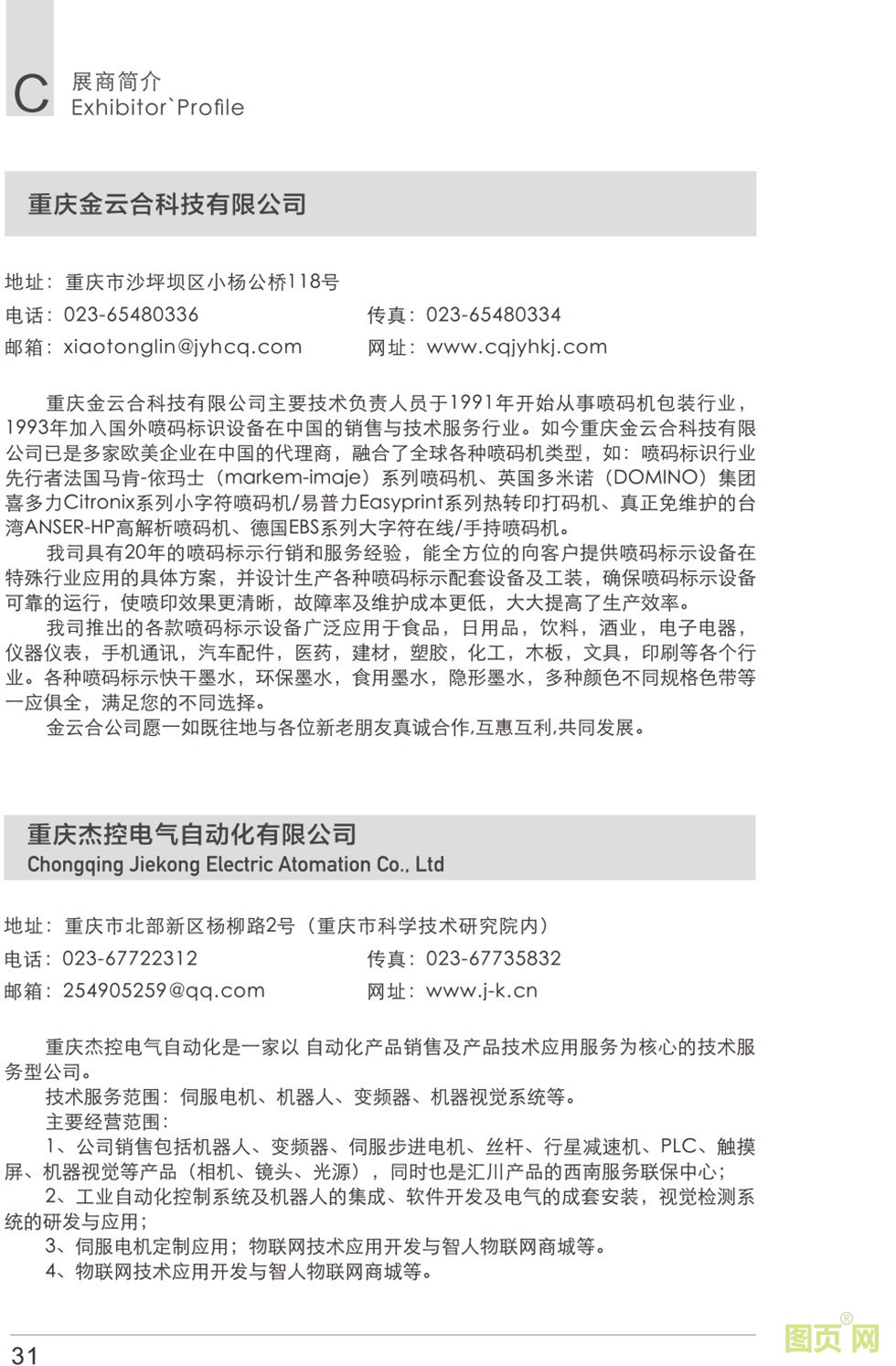 C 展商简介
Exhibitor`Profile

重庆金云合科技有限公司

地址：重庆市沙坪坝区小杨公桥118号
电话：023-65480336　　传真：023-65480334
邮箱：xiaotonglin@jyhcq.com　　网址：www.cqjyhkj.com

重庆金云合科技有限公司主要技术负责人员于1991年开始从事喷码机包装行业，1993年加入国外喷码标识设备在中国的销售与技术服务行业。如今重庆金云合科技有限公司已是多家欧美企业在中国的代理商，融合了全球各种喷码机类型，如：喷码标识行业先行者法国马肯-依玛士（markem-imaje）系列喷码机、英国多米诺（DOMINO）集团喜多力Citronix系列小字符喷码机/易普力Easyprint系列热转印打码机、真正免维护的台湾ANSER-HP高解析喷码机、德国EBS系列大字符在线/手持喷码机。

我司具有20年的喷码标示行销和服务经验，能全方位的向客户提供喷码标示设备在特殊行业应用的具体方案，并设计生产各种喷码标示配套设备及工装，确保喷码标示设备可靠的运行，使喷印效果更清晰，故障率及维护成本更低，大大提高了生产效率。

我司推出的各款喷码标示设备广泛应用于食品，日用品，饮料，酒业，电子电器，仪器仪表，手机通讯，汽车配件，医药，建材，塑胶，化工，木板，文具，印刷等各个行业。各种喷码标示快干墨水，环保墨水，食用墨水，隐形墨水，多种颜色不同规格色带等一应俱全，满足您的不同选择。

金云合公司愿一如既往地与各位新老朋友真诚合作,互惠互利,共同发展。

重庆杰控电气自动化有限公司
Chongqing Jiekong Electric Atomation Co., Ltd

地址：重庆市北部新区杨柳路2号（重庆市科学技术研究院内）
电话：023-67722312　　传真：023-67735832
邮箱：254905259@qq.com　　网址：www.j-k.cn

重庆杰控电气自动化是一家以 自动化产品销售及产品技术应用服务为核心的技术服务型公司。

技术服务范围：伺服电机、机器人、变频器、机器视觉系统等。

主要经营范围：

1、公司销售包括机器人、变频器、伺服步进电机、丝杆、行星减速机、PLC、触摸屏、机器视觉等产品（相机、镜头、光源），同时也是汇川产品的西南服务联保中心；

2、工业自动化控制系统及机器人的集成、软件开发及电气的成套安装，视觉检测系统的研发与应用；

3、伺服电机定制应用；物联网技术应用开发与智人物联网商城等。

4、物联网技术应用开发与智人物联网商城等。

31

图页网®